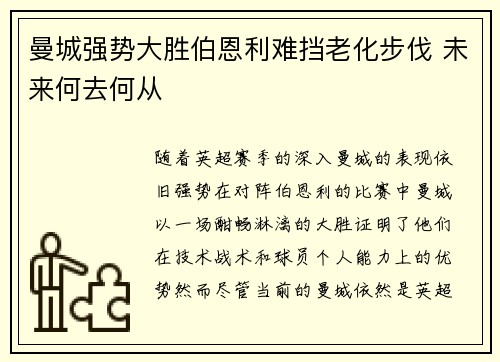 曼城强势大胜伯恩利难挡老化步伐 未来何去何从

随着英超赛季的深入曼城的表现依旧强势在对阵伯恩利的比赛中曼城以一场酣畅淋漓的大胜证明了他们在技术战术和球员个人能力上的优势然而尽管当前的曼城依然是英超